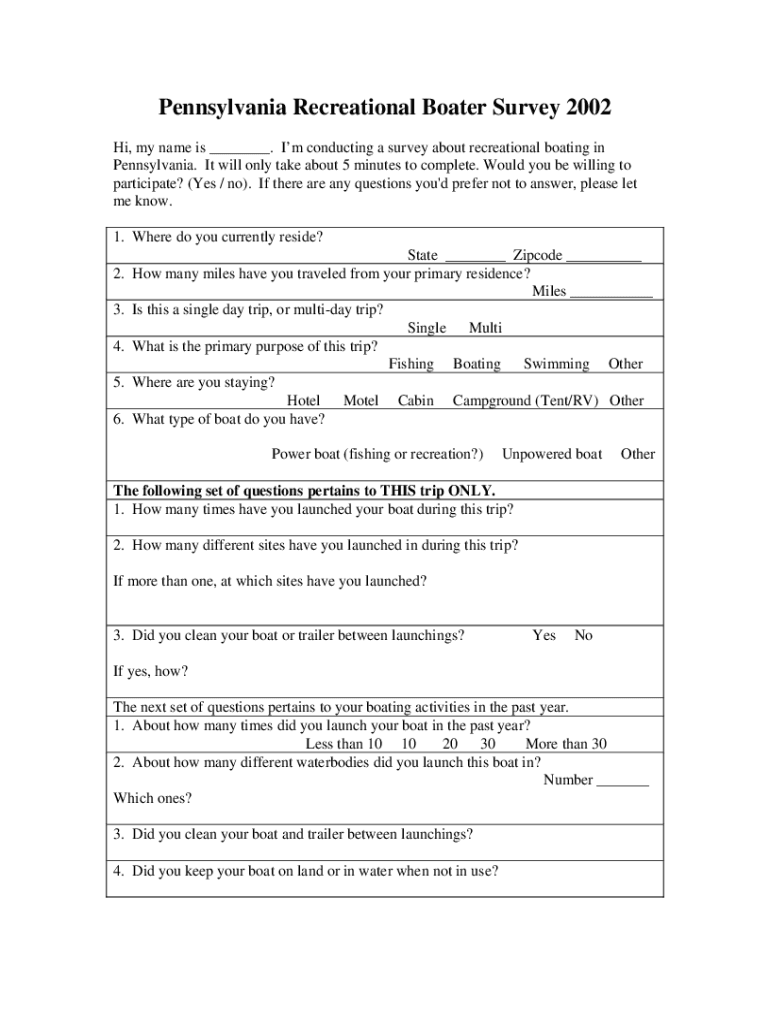 Pennsylvania Recreational Boater Survey 2002

Hi, my name is ________. I'm conducting a survey about recreational boating in Pennsylvania. It will only take about 5 minutes to complete. Would you be willing to participate? (Yes / no). If there are any questions you'd prefer not to answer, please let me know.

1. Where do you currently reside?
State ________ Zipcode __________
2. How many miles have you traveled from your primary residence?
Miles ___________
3. Is this a single day trip, or multi-day trip?
Single Multi
4. What is the primary purpose of this trip?
Fishing Boating Swimming Other
5. Where are you staying?
Hotel Motel Cabin Campground (Tent/RV) Other
6. What type of boat do you have?
Power boat (fishing or recreation?) Unpowered boat Other

The following set of questions pertains to THIS trip ONLY.
1. How many times have you launched your boat during this trip?

2. How many different sites have you launched in during this trip?

If more than one, at which sites have you launched?

3. Did you clean your boat or trailer between launchings? Yes No

If yes, how?

The next set of questions pertains to your boating activities in the past year.
1. About how many times did you launch your boat in the past year?
Less than 10 10 20 30 More than 30
2. About how many different waterbodies did you launch this boat in?
Number _______
Which ones?

3. Did you clean your boat and trailer between launchings?

4. Did you keep your boat on land or in water when not in use?